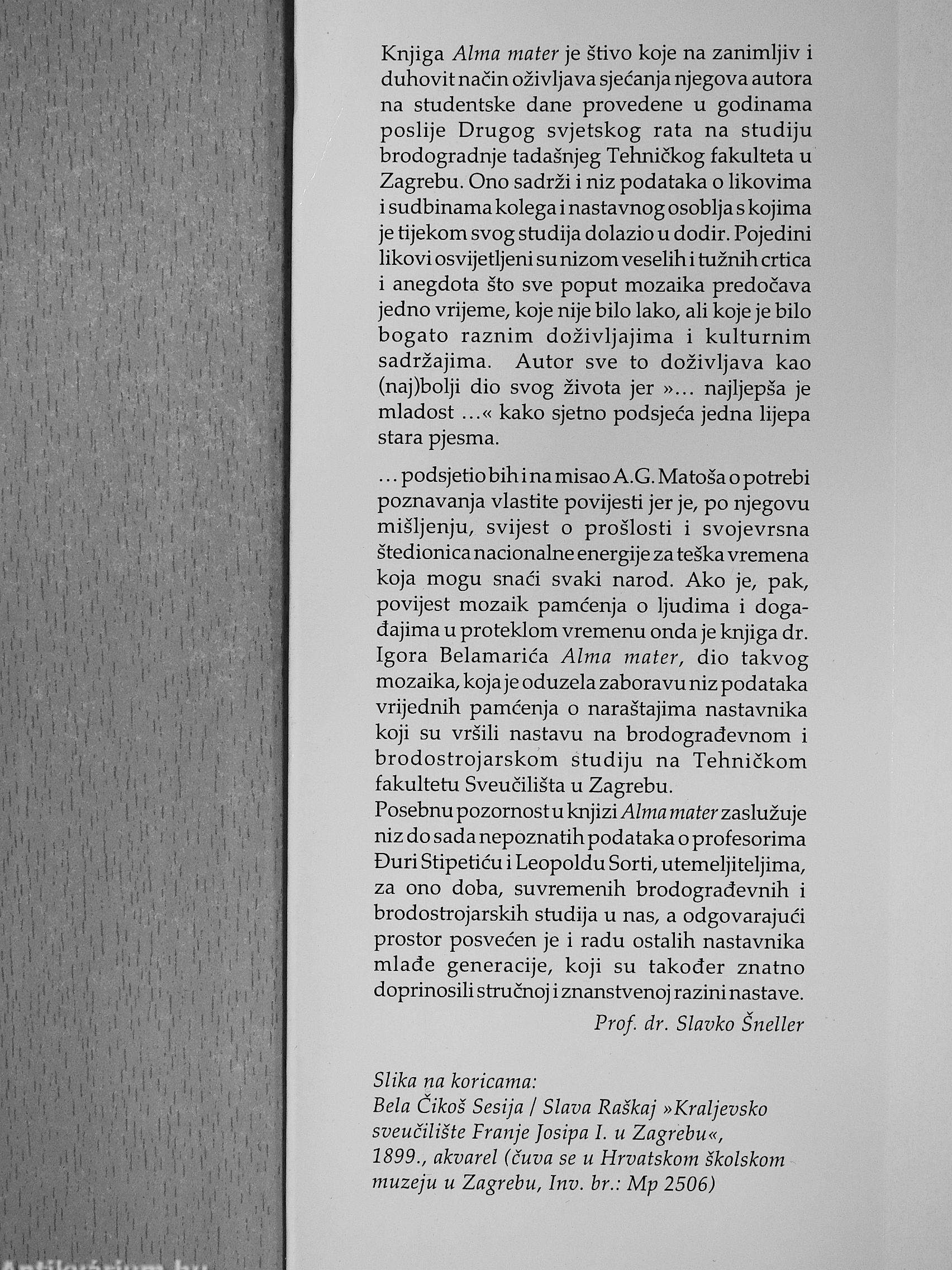 Knjiga Alma mater je štivo koje na zanimljiv i duhovit način oživljava sjećanja njegova autora na studentske dane provedene u godinama poslije Drugog svjetskog rata na studiju brodogradnje tadašnjeg Tehničkog fakulteta u Zagrebu. Ono sadrži i niz podataka o likovima i sudbinama kolega i nastavnog osoblja s kojima je tijekom svog studija dolazio u dodir. Pojedini likovi osvijetljeni su nizom veselih i tužnih crtica i anegdota što sve poput mozaika predočava jedno vrijeme, koje nije bilo lako, ali koje je bilo bogato raznim doživljajima i kulturnim sadržajima. Autor sve to doživljava kao (naj)bolji dio svog života jer »... najljepša je mladost ...« kako sjetno podsjeća jedna lijepa stara pjesma.

... podsjetio bih i na misao A.G. Matoša o potrebi poznavanja vlastite povijesti jer je, po njegovu mišljenju, svijest o prošlosti i svojevrsna štedionica nacionalne energije za teška vremena koja mogu snaći svaki narod. Ako je, pak, povijest mozaik pamćenja o ljudima i događajima u proteklom vremenu onda je knjiga dr. Igora Belamarića Alma mater, dio takvog mozaika, koja je oduzela zaboravu niz podataka vrijednih pamćenja o naraštajima nastavnika koji su vršili nastavu na brodograđevnom i brodostrojarskom studiju na Tehničkom fakultetu Sveučilišta u Zagrebu.
Posebnu pozornost u knjizi Alma mater zaslužuje niz do sada nepoznatih podataka o profesorima Đuri Stipetiću i Leopoldu Sorti, utemeljiteljima, za ono doba, suvremenih brodograđevnih i brodostrojarskih studija u nas, a odgovarajući prostor posvećen je i radu ostalih nastavnika mlađe generacije, koji su također znatno doprinosili stručnoj i znanstvenoj razini nastave.

Prof. dr. Slavko Šneller

Slika na koricama:
Bela Čikoš Sesija / Slava Raškaj »Kraljevsko sveučilište Franje Josipa I. u Zagrebu«, 1899., akvarel (čuva se u Hrvatskom školskom muzeju u Zagrebu, Inv. br.: Mp 2506)

Antikvárium.hu